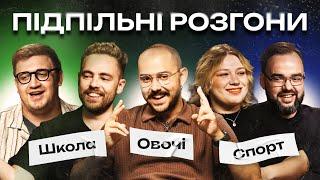 ПІДПІЛЬНІ РОЗГОНИ

Школа

Овочі

Спорт